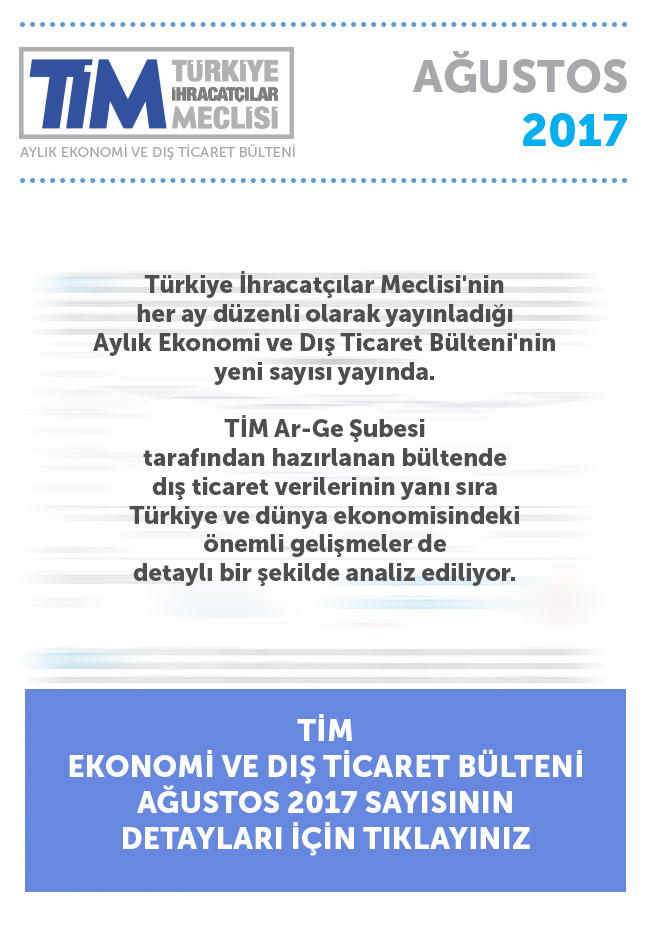 TİM TÜRKİYE İHRACATÇILAR MECLİSİ

AYLIK EKONOMİ VE DIŞ TİCARET BÜLTENİ

AĞUSTOS 2017

Türkiye İhracatçılar Meclisi'nin her ay düzenli olarak yayınladığı Aylık Ekonomi ve Dış Ticaret Bülteni'nin yeni sayısı yayında.

TİM Ar-Ge Şubesi tarafından hazırlanan bültende dış ticaret verilerinin yanı sıra Türkiye ve dünya ekonomisindeki önemli gelişmeler de detaylı bir şekilde analiz ediliyor.

TİM
EKONOMİ VE DIŞ TİCARET BÜLTENİ
AĞUSTOS 2017 SAYISININ
DETAYLARI İÇİN TIKLAYINIZ